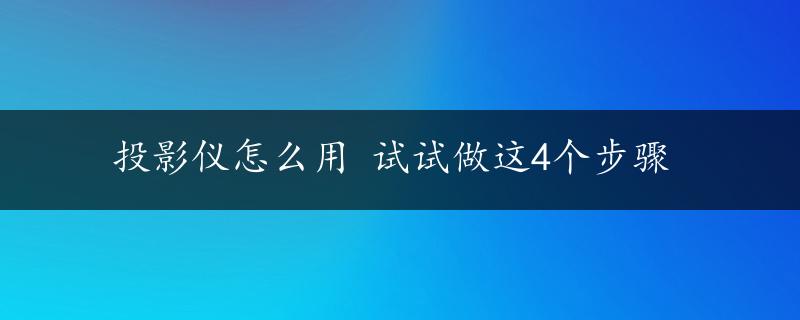 投影仪怎么用 试试做这4个步骤